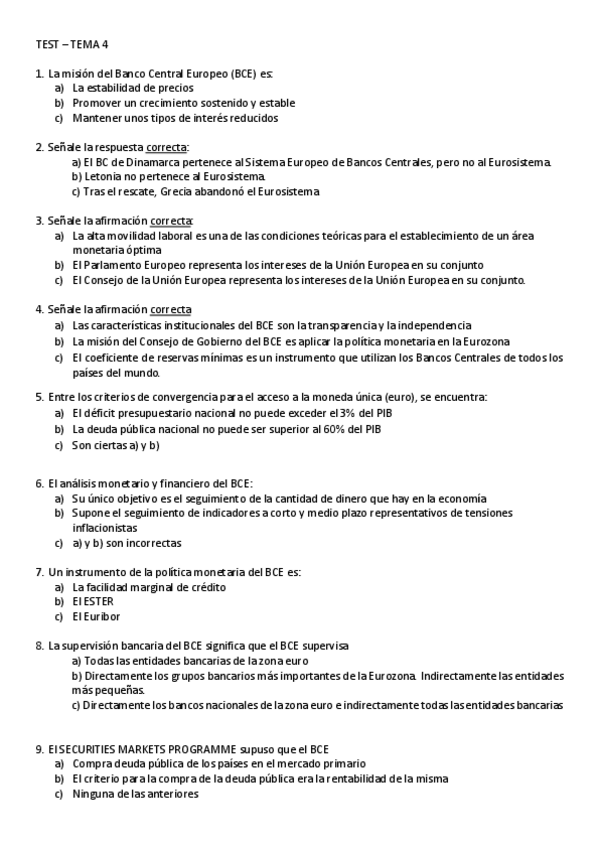 TEST – TEMA 4

1. La misión del Banco Central Europeo (BCE) es:
a) La estabilidad de precios
b) Promover un crecimiento sostenido y estable
c) Mantener unos tipos de interés reducidos

2. Señale la respuesta correcta:
a) El BC de Dinamarca pertenece al Sistema Europeo de Bancos Centrales, pero no al Eurosistema.
b) Letonia no pertenece al Eurosistema.
c) Tras el rescate, Grecia abandonó el Eurosistema

3. Señale la afirmación correcta:
a) La alta movilidad laboral es una de las condiciones teóricas para el establecimiento de un área monetaria óptima
b) El Parlamento Europeo representa los intereses de la Unión Europea en su conjunto
c) El Consejo de la Unión Europea representa los intereses de la Unión Europea en su conjunto.

4. Señale la afirmación correcta
a) Las características institucionales del BCE son la transparencia y la independencia
b) La misión del Consejo de Gobierno del BCE es aplicar la política monetaria en la Eurozona
c) El coeficiente de reservas mínimas es un instrumento que utilizan los Bancos Centrales de todos los países del mundo.

5. Entre los criterios de convergencia para el acceso a la moneda única (euro), se encuentra:
a) El déficit presupuestario nacional no puede exceder el 3% del PIB
b) La deuda pública nacional no puede ser superior al 60% del PIB
c) Son ciertas a) y b)

6. El análisis monetario y financiero del BCE:
a) Su único objetivo es el seguimiento de la cantidad de dinero que hay en la economía
b) Supone el seguimiento de indicadores a corto y medio plazo representativos de tensiones inflacionistas
c) a) y b) son incorrectas

7. Un instrumento de la política monetaria del BCE es:
a) La facilidad marginal de crédito
b) El ESTER
c) El Euribor

8. La supervisión bancaria del BCE significa que el BCE supervisa
a) Todas las entidades bancarias de la zona euro
b) Directamente los grupos bancarios más importantes de la Eurozona. Indirectamente las entidades más pequeñas.
c) Directamente los bancos nacionales de la zona euro e indirectamente todas las entidades bancarias

9. El SECURITIES MARKETS PROGRAMME supuso que el BCE
a) Compra deuda pública de los países en el mercado primario
b) El criterio para la compra de la deuda pública era la rentabilidad de la misma
c) Ninguna de las anteriores